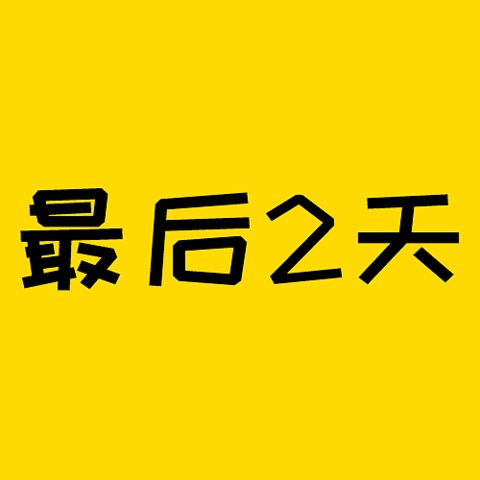 最后2天